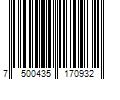 7 500435 170932